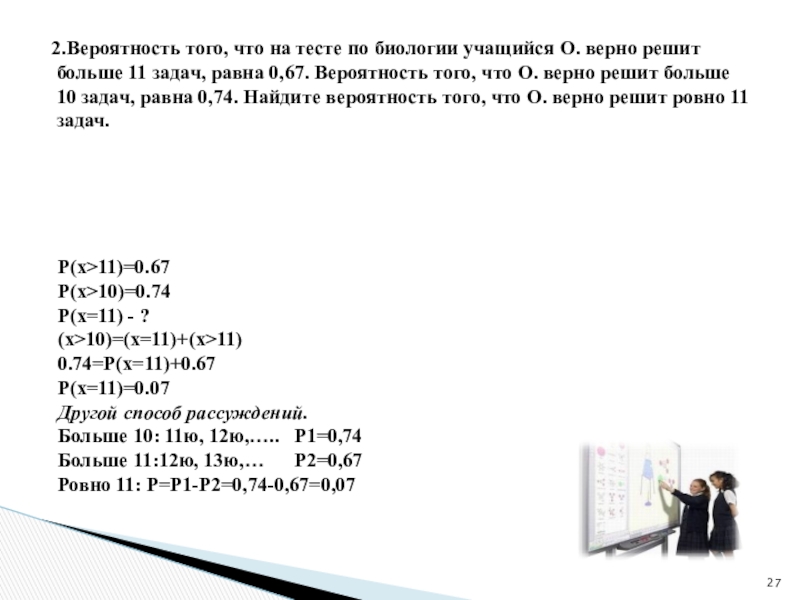 2.Вероятность того, что на тесте по биологии учащийся О. верно решит больше 11 задач, равна 0,67. Вероятность того, что О. верно решит больше 10 задач, равна 0,74. Найдите вероятность того, что О. верно решит ровно 11 задач.

P(x>11)=0.67
P(x>10)=0.74
P(x=11) - ?
(x>10)=(x=11)+(x>11)
0.74=P(x=11)+0.67
P(x=11)=0.07
Другой способ рассуждений.
Больше 10: 11ю, 12ю,….. P1=0,74
Больше 11:12ю, 13ю,… P2=0,67
Ровно 11: P=P1-P2=0,74-0,67=0,07

27